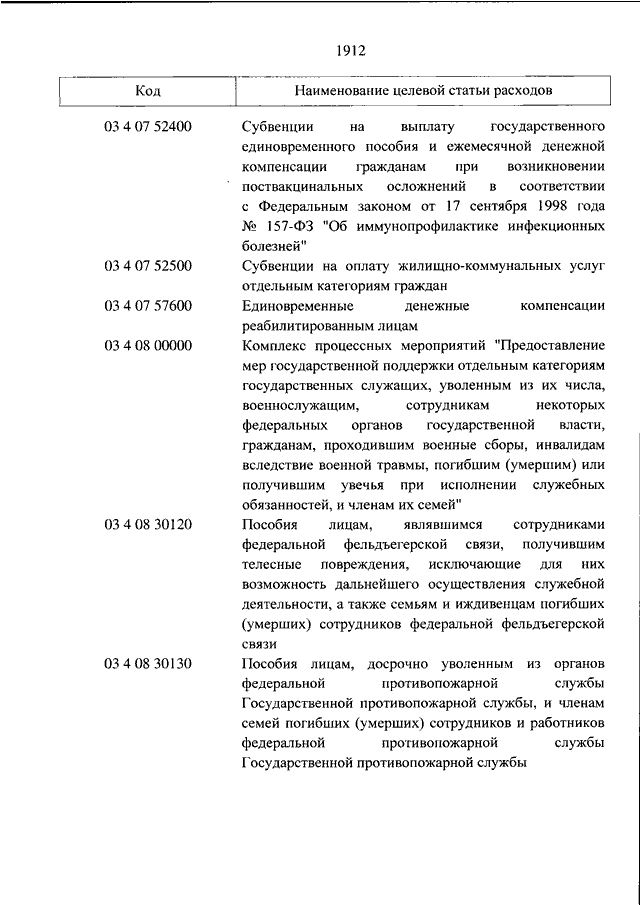 1912

| Код | Наименование целевой статьи расходов |
|---|---|
| 03 4 07 52400 | Субвенции на выплату государственного единовременного пособия и ежемесячной денежной компенсации гражданам при возникновении поствакцинальных осложнений в соответствии с Федеральным законом от 17 сентября 1998 года № 157-ФЗ "Об иммунопрофилактике инфекционных болезней" |
| 03 4 07 52500 | Субвенции на оплату жилищно-коммунальных услуг отдельным категориям граждан |
| 03 4 07 57600 | Единовременные денежные компенсации реабилитированным лицам |
| 03 4 08 00000 | Комплекс процессных мероприятий "Предоставление мер государственной поддержки отдельным категориям государственных служащих, уволенным из их числа, военнослужащим, сотрудникам некоторых федеральных органов государственной власти, гражданам, проходившим военные сборы, инвалидам вследствие военной травмы, погибшим (умершим) или получившим увечья при исполнении служебных обязанностей, и членам их семей" |
| 03 4 08 30120 | Пособия лицам, являвшимся сотрудниками федеральной фельдъегерской связи, получившим телесные повреждения, исключающие для них возможность дальнейшего осуществления служебной деятельности, а также семьям и иждивенцам погибших (умерших) сотрудников федеральной фельдъегерской связи |
| 03 4 08 30130 | Пособия лицам, досрочно уволенным из органов федеральной противопожарной службы Государственной противопожарной службы, и членам семей погибших (умерших) сотрудников и работников федеральной противопожарной службы Государственной противопожарной службы |